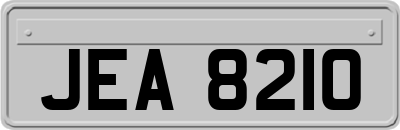 JEA 8210